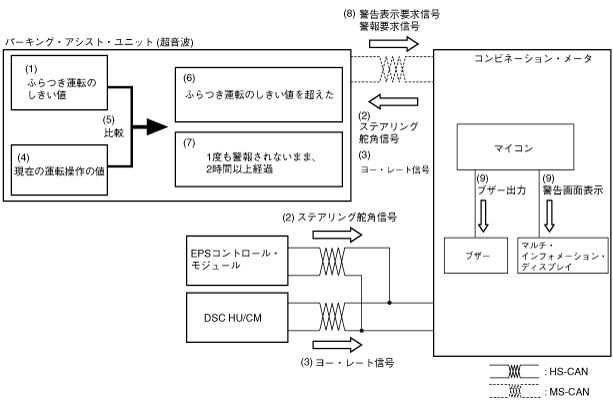 (8) 警告表示要求信号
警報要求信号

パーキング・アシスト・ユニット (超音波)

(1)
ふらつき運転の
しきい値

(5)
比較

(4)
現在の運転操作の値

(6)
ふらつき運転のしきい値を超えた

(7)
1度も警報されないまま、
2時間以上経過

(2)
ステアリング
舵角信号

(3)
ヨー・レート信号

コンビネーション・メータ

マイコン

(9)
ブザー出力

(9)
警告画面表示

ブザー

マルチ・
インフォメーション・
ディスプレイ

(2) ステアリング舵角信号

EPSコントロール・
モジュール

DSC HU/CM

(3) ヨー・レート信号

: HS-CAN

: MS-CAN